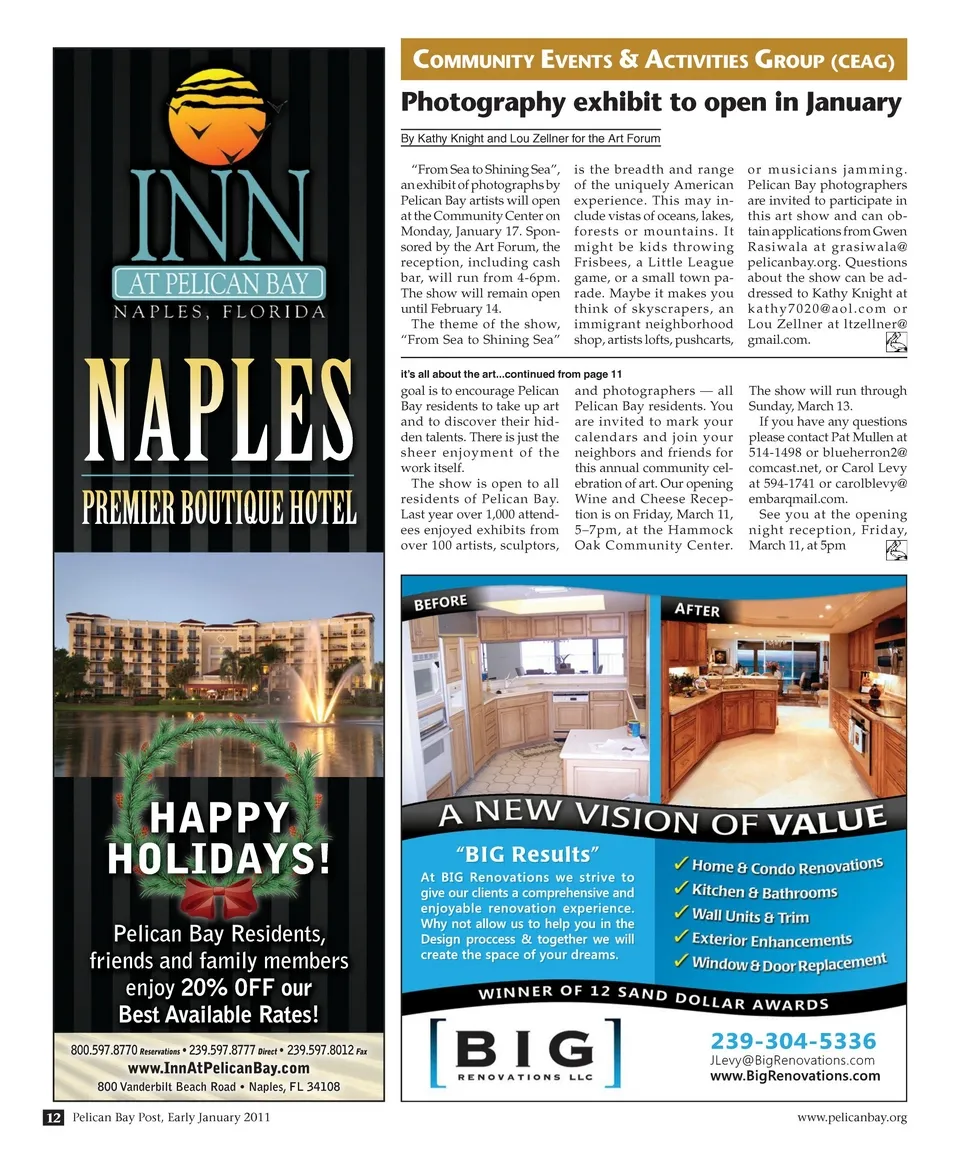 INN
AT PELICAN BAY
NAPLES, FLORIDA

NAPLES
PREMIER BOUTIQUE HOTEL

HAPPY HOLIDAYS!

Pelican Bay Residents, friends and family members enjoy 20% OFF our Best Available Rates!

800.597.8770 Reservations • 239.597.8777 Direct • 239.597.8012 Fax
www.InnAtPelicanBay.com
800 Vanderbilt Beach Road • Naples, FL 34108

COMMUNITY EVENTS & ACTIVITIES GROUP (CEAG)

Photography exhibit to open in January

By Kathy Knight and Lou Zellner for the Art Forum

"From Sea to Shining Sea", an exhibit of photographs by Pelican Bay artists will open at the Community Center on Monday, January 17. Sponsored by the Art Forum, the reception, including cash bar, will run from 4-6pm. The show will remain open until February 14.

The theme of the show, "From Sea to Shining Sea" is the breadth and range of the uniquely American experience. This may include vistas of oceans, lakes, forests or mountains. It might be kids throwing Frisbees, a Little League game, or a small town parade. Maybe it makes you think of skyscrapers, an immigrant neighborhood shop, artists lofts, pushcarts, or musicians jamming. Pelican Bay photographers are invited to participate in this art show and can obtain applications from Gwen Rasiwala at grasiwala@pelicanbay.org. Questions about the show can be addressed to Kathy Knight at kathy7020@aol.com or Lou Zellner at ltzellner@gmail.com.

it's all about the art...continued from page 11

goal is to encourage Pelican Bay residents to take up art and to discover their hidden talents. There is just the sheer enjoyment of the work itself.

The show is open to all residents of Pelican Bay. Last year over 1,000 attendees enjoyed exhibits from over 100 artists, sculptors, and photographers — all Pelican Bay residents. You are invited to mark your calendars and join your neighbors and friends for this annual community celebration of art. Our opening Wine and Cheese Reception is on Friday, March 11, 5–7pm, at the Hammock Oak Community Center. The show will run through Sunday, March 13.

If you have any questions please contact Pat Mullen at 514-1498 or blueherron2@comcast.net, or Carol Levy at 594-1741 or carolblevy@embarqmail.com.

See you at the opening night reception, Friday, March 11, at 5pm

BEFORE
AFTER

A NEW VISION OF VALUE

"BIG Results"
At BIG Renovations we strive to give our clients a comprehensive and enjoyable renovation experience. Why not allow us to help you in the Design proccess & together we will create the space of your dreams.

✓ Home & Condo Renovations
✓ Kitchen & Bathrooms
✓ Wall Units & Trim
✓ Exterior Enhancements
✓ Window & Door Replacement

WINNER OF 12 SAND DOLLAR AWARDS

BIG RENOVATIONS LLC

239-304-5336
JLevy@BigRenovations.com
www.BigRenovations.com

12 Pelican Bay Post, Early January 2011
www.pelicanbay.org